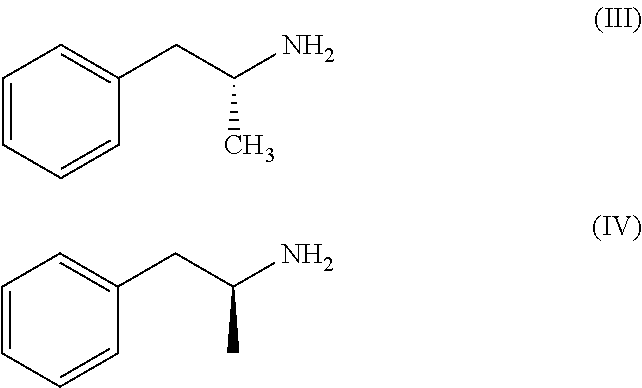 (III)

$NH_2$

$CH_3$

(IV)

$NH_2$